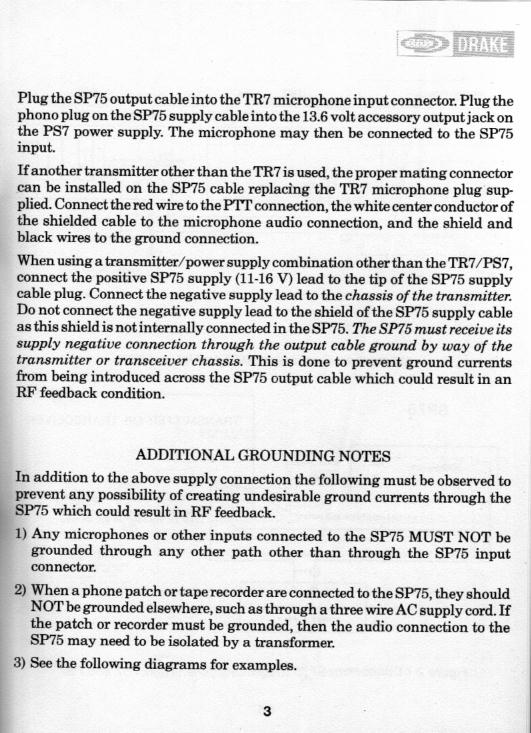 DRAKE

Plug the SP75 output cable into the TR7 microphone input connector. Plug the phono plug on the SP75 supply cable into the 13.6 volt accessory output jack on the PS7 power supply. The microphone may then be connected to the SP75 input.

If another transmitter other than the TR7 is used, the proper mating connector can be installed on the SP75 cable replacing the TR7 microphone plug supplied. Connect the red wire to the PTT connection, the white center conductor of the shielded cable to the microphone audio connection, and the shield and black wires to the ground connection.

When using a transmitter/power supply combination other than the TR7/PS7, connect the positive SP75 supply (11-16 V) lead to the tip of the SP75 supply cable plug. Connect the negative supply lead to the chassis of the transmitter. Do not connect the negative supply lead to the shield of the SP75 supply cable as this shield is not internally connected in the SP75. The SP75 must receive its supply negative connection through the output cable ground by way of the transmitter or transceiver chassis. This is done to prevent ground currents from being introduced across the SP75 output cable which could result in an RF feedback condition.

ADDITIONAL GROUNDING NOTES

In addition to the above supply connection the following must be observed to prevent any possibility of creating undesirable ground currents through the SP75 which could result in RF feedback.

1) Any microphones or other inputs connected to the SP75 MUST NOT be grounded through any other path other than through the SP75 input connector.

2) When a phone patch or tape recorder are connected to the SP75, they should NOT be grounded elsewhere, such as through a three wire AC supply cord. If the patch or recorder must be grounded, then the audio connection to the SP75 may need to be isolated by a transformer.

3) See the following diagrams for examples.

3